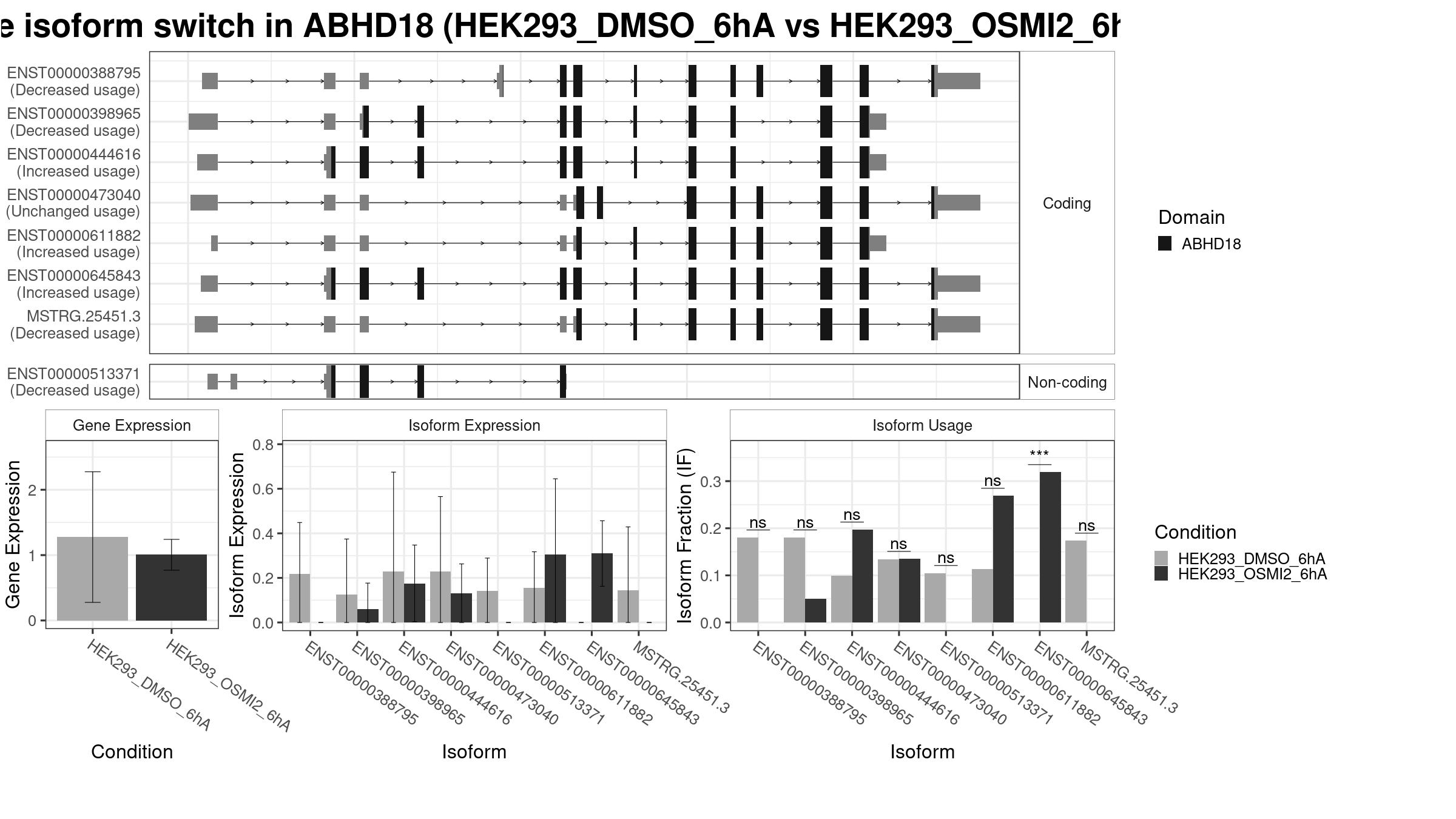 e isoform switch in ABHD18 (HEK293_DMSO_6hA vs HEK293_OSMI2_6h

ENST00000388795
(Decreased usage)
ENST00000398965
(Decreased usage)
ENST00000444616
(Increased usage)
ENST00000473040
(Unchanged usage)
ENST00000611882
(Increased usage)
ENST00000645843
(Increased usage)
MSTRG.25451.3
(Decreased usage)

Coding

ENST00000513371
(Decreased usage)

Non-coding

Domain
ABHD18

Gene Expression

Gene Expression
2
1
0
HEK293_DMSO_6hA
HEK293_OSMI2_6hA
Condition

Isoform Expression

Isoform Expression
0.8
0.6
0.4
0.2
0.0
ENST00000388795
ENST00000398965
ENST00000444616
ENST00000473040
ENST00000513371
ENST00000611882
ENST00000645843
MSTRG.25451.3
Isoform

Isoform Usage

Isoform Fraction (IF)
0.3
0.2
0.1
0.0
ns ns ns ns ns ns *** ns
ENST00000388795
ENST00000398965
ENST00000444616
ENST00000473040
ENST00000513371
ENST00000611882
ENST00000645843
MSTRG.25451.3
Isoform

Condition
HEK293_DMSO_6hA
HEK293_OSMI2_6hA